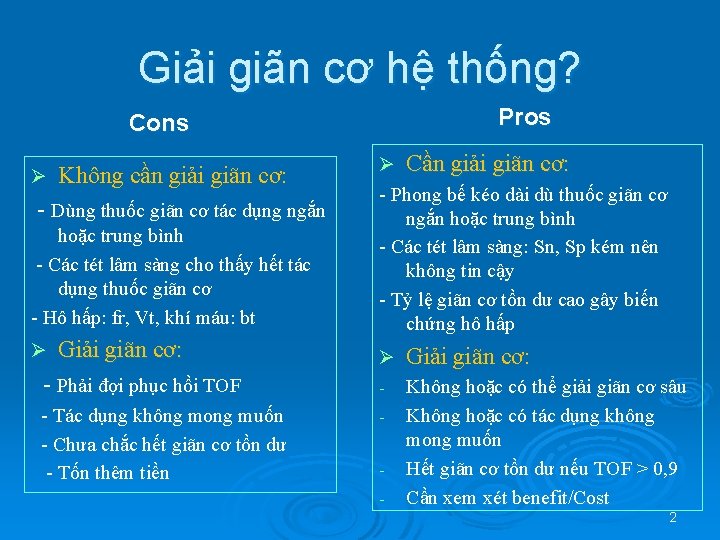 Giải giãn cơ hệ thống?

Cons

➢ Không cần giải giãn cơ:

- Dùng thuốc giãn cơ tác dụng ngắn hoặc trung bình

- Các tét lâm sàng cho thấy hết tác dụng thuốc giãn cơ

- Hô hấp: fr, Vt, khí máu: bt

➢ Giải giãn cơ:

- Phải đợi phục hồi TOF

- Tác dụng không mong muốn

- Chưa chắc hết giãn cơ tồn dư

- Tốn thêm tiền

Pros

➢ Cần giải giãn cơ:

- Phong bế kéo dài dù thuốc giãn cơ ngắn hoặc trung bình

- Các tét lâm sàng: Sn, Sp kém nên không tin cậy

- Tỷ lệ giãn cơ tồn dư cao gây biến chứng hô hấp

➢ Giải giãn cơ:

- Không hoặc có thể giải giãn cơ sâu

- Không hoặc có tác dụng không mong muốn

- Hết giãn cơ tồn dư nếu TOF > 0,9

- Cần xem xét benefit/Cost

2